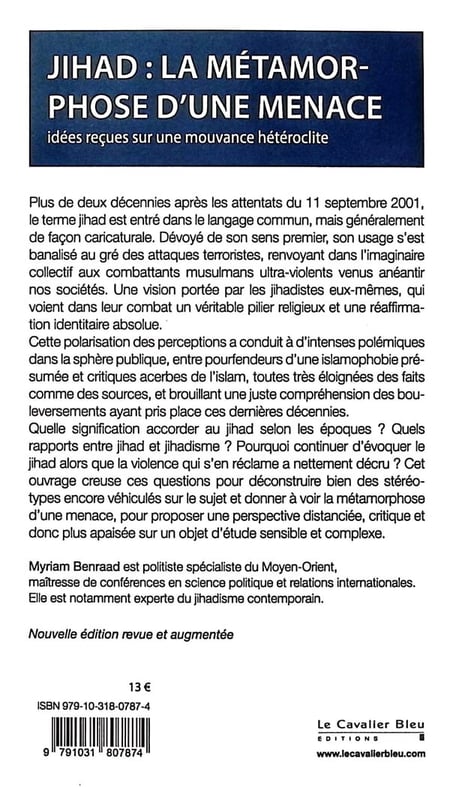 JIHAD : LA MÉTAMORPHOSE D'UNE MENACE

idées reçues sur une mouvance hétéroclite

Plus de deux décennies après les attentats du 11 septembre 2001, le terme jihad est entré dans le langage commun, mais généralement de façon caricaturale. Dévoyé de son sens premier, son usage s'est banalisé au gré des attaques terroristes, renvoyant dans l'imaginaire collectif aux combattants musulmans ultra-violents venus anéantir nos sociétés. Une vision portée par les jihadistes eux-mêmes, qui voient dans leur combat un véritable pilier religieux et une réaffirmation identitaire absolue.
Cette polarisation des perceptions a conduit à d'intenses polémiques dans la sphère publique, entre pourfendeurs d'une islamophobie présumée et critiques acerbes de l'islam, toutes très éloignées des faits comme des sources, et brouillant une juste compréhension des bouleversements ayant pris place ces dernières décennies.
Quelle signification accorder au jihad selon les époques ? Quels rapports entre jihad et jihadisme ? Pourquoi continuer d'évoquer le jihad alors que la violence qui s'en réclame a nettement décru ? Cet ouvrage creuse ces questions pour déconstruire bien des stéréotypes encore véhiculés sur le sujet et donner à voir la métamorphose d'une menace, pour proposer une perspective distanciée, critique et donc plus apaisée sur un objet d'étude sensible et complexe.

Myriam Benraad est politiste spécialiste du Moyen-Orient, maîtresse de conférences en science politique et relations internationales. Elle est notamment experte du jihadisme contemporain.

Nouvelle édition revue et augmentée

13 €

ISBN 979-10-318-0787-4

9 791031 807874

Le Cavalier Bleu
EDITIONS
www.lecavalierbleu.com